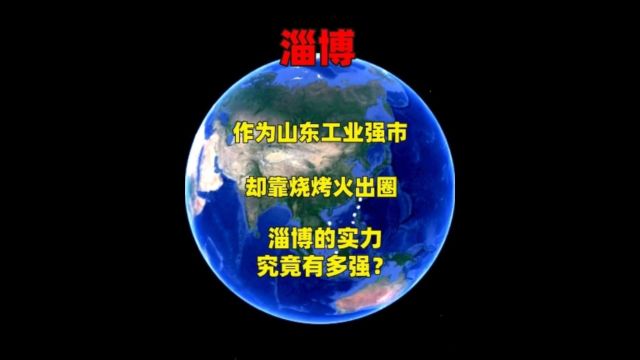 淄博

作为山东工业强市

却靠烧烤火出圈

淄博的实力
究竟有多强？